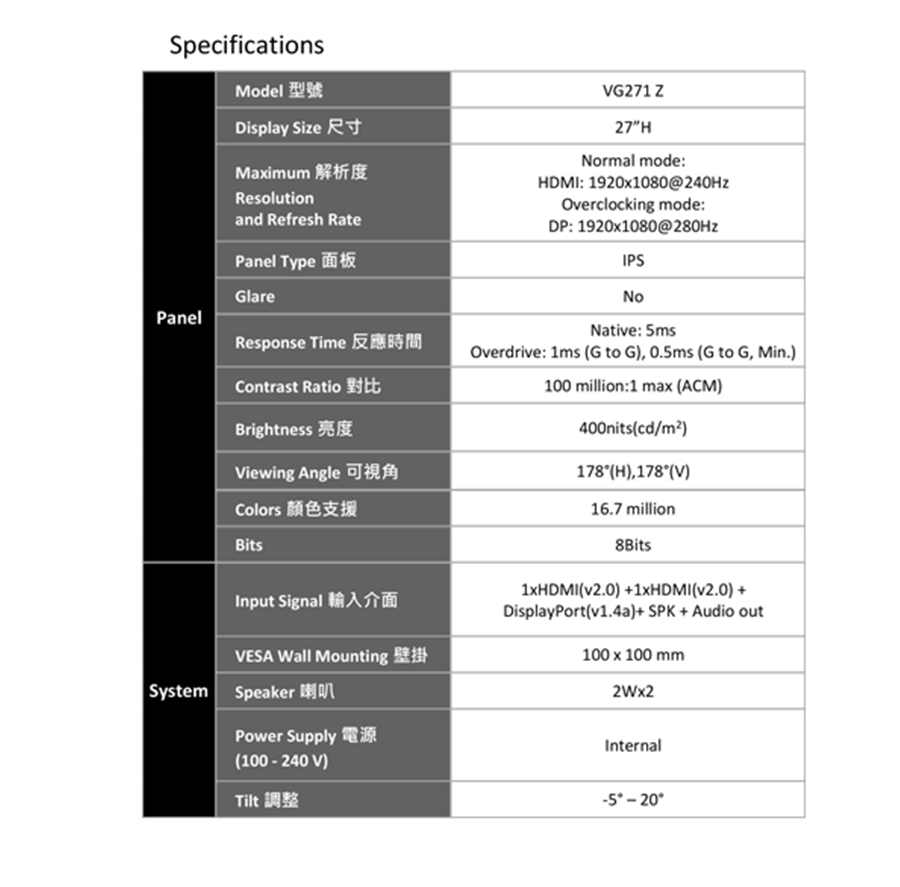 Specifications

| | | |
|---|---|---|
| Panel | Model 型號 | VG271 Z |
| | Display Size 尺寸 | 27"H |
| | Maximum 解析度 Resolution and Refresh Rate | Normal mode: HDMI: 1920x1080@240Hz Overclocking mode: DP: 1920x1080@280Hz |
| | Panel Type 面板 | IPS |
| | Glare | No |
| | Response Time 反應時間 | Native: 5ms Overdrive: 1ms (G to G), 0.5ms (G to G, Min.) |
| | Contrast Ratio 對比 | 100 million:1 max (ACM) |
| | Brightness 亮度 | 400nits(cd/m$^2$) |
| | Viewing Angle 可視角 | 178°(H),178°(V) |
| | Colors 顏色支援 | 16.7 million |
| | Bits | 8Bits |
| System | Input Signal 輸入介面 | 1xHDMI(v2.0) +1xHDMI(v2.0) + DisplayPort(v1.4a)+ SPK + Audio out |
| | VESA Wall Mounting 壁掛 | 100 x 100 mm |
| | Speaker 喇叭 | 2Wx2 |
| | Power Supply 電源 (100 - 240 V) | Internal |
| | Tilt 調整 | -5° – 20° |